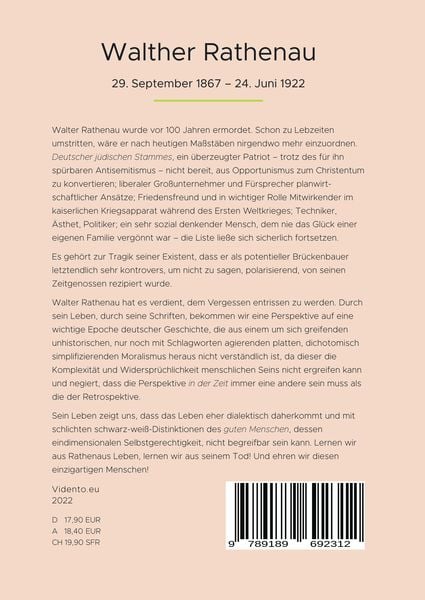 Walther Rathenau

29. September 1867 – 24. Juni 1922

Walter Rathenau wurde vor 100 Jahren ermordet. Schon zu Lebzeiten umstritten, wäre er nach heutigen Maßstäben nirgendwo mehr einzuordnen. Deutscher jüdischen Stammes, ein überzeugter Patriot – trotz des für ihn spürbaren Antisemitismus – nicht bereit, aus Opportunismus zum Christentum zu konvertieren; liberaler Großunternehmer und Fürsprecher planwirtschaftlicher Ansätze; Friedensfreund und in wichtiger Rolle Mitwirkender im kaiserlichen Kriegsapparat während des Ersten Weltkrieges; Techniker, Ästhet, Politiker; ein sehr sozial denkender Mensch, dem nie das Glück einer eigenen Familie vergönnt war – die Liste ließe sich sicherlich fortsetzen.

Es gehört zur Tragik seiner Existent, dass er als potentieller Brückenbauer letztendlich sehr kontrovers, um nicht zu sagen, polarisierend, von seinen Zeitgenossen rezipiert wurde.

Walter Rathenau hat es verdient, dem Vergessen entrissen zu werden. Durch sein Leben, durch seine Schriften, bekommen wir eine Perspektive auf eine wichtige Epoche deutscher Geschichte, die aus einem um sich greifenden unhistorischen, nur noch mit Schlagworten agierenden platten, dichotomisch simplifizierenden Moralismus heraus nicht verständlich ist, da dieser die Komplexität und Widersprüchlichkeit menschlichen Seins nicht ergreifen kann und negiert, dass die Perspektive in der Zeit immer eine andere sein muss als die der Retrospektive.

Sein Leben zeigt uns, dass das Leben eher dialektisch daherkommt und mit schlichten schwarz-weiß-Distinktionen des guten Menschen, dessen eindimensionalen Selbstgerechtigkeit, nicht begreifbar sein kann. Lernen wir aus Rathenaus Leben, lernen wir aus seinem Tod! Und ehren wir diesen einzigartigen Menschen!

Vidento.eu
2022

D 17,90 EUR
A 18,40 EUR
CH 19,90 SFR

9 789189 692312